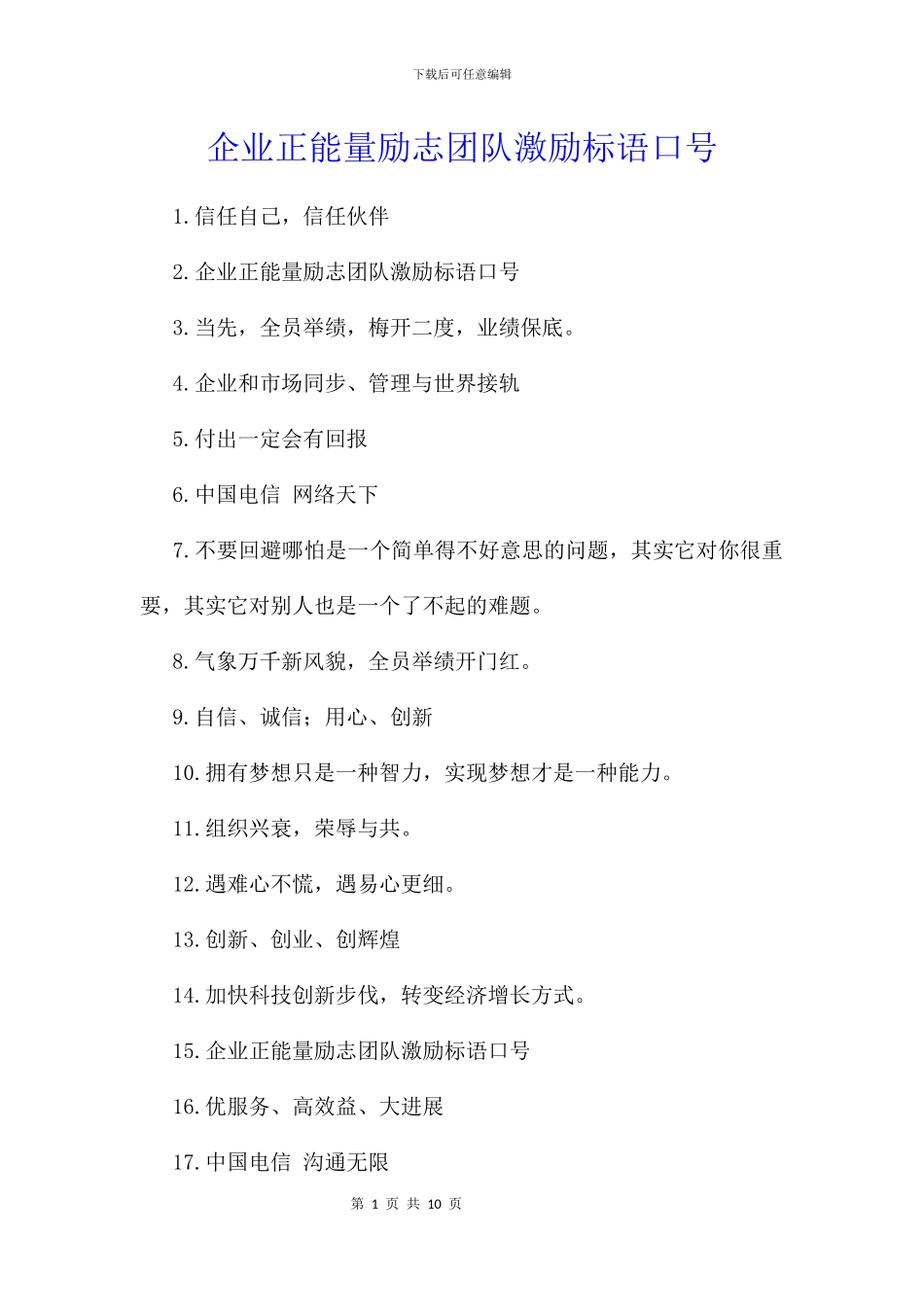 下载后可任意编辑

企业正能量励志团队激励标语口号

1.信任自己，信任伙伴

2.企业正能量励志团队激励标语口号

3.当先，全员举绩，梅开二度，业绩保底。

4.企业和市场同步、管理与世界接轨

5.付出一定会有回报

6.中国电信 网络天下

7.不要回避哪怕是一个简单得不好意思的问题，其实它对你很重要，其实它对别人也是一个了不起的难题。

8.气象万千新风貌，全员举绩开门红。

9.自信、诚信；用心、创新

10.拥有梦想只是一种智力，实现梦想才是一种能力。

11.组织兴衰，荣辱与共。

12.遇难心不慌，遇易心更细。

13.创新、创业、创辉煌

14.加快科技创新步伐，转变经济增长方式。

15.企业正能量励志团队激励标语口号

16.优服务、高效益、大进展

17.中国电信 沟通无限

第 1 页 共 10 页